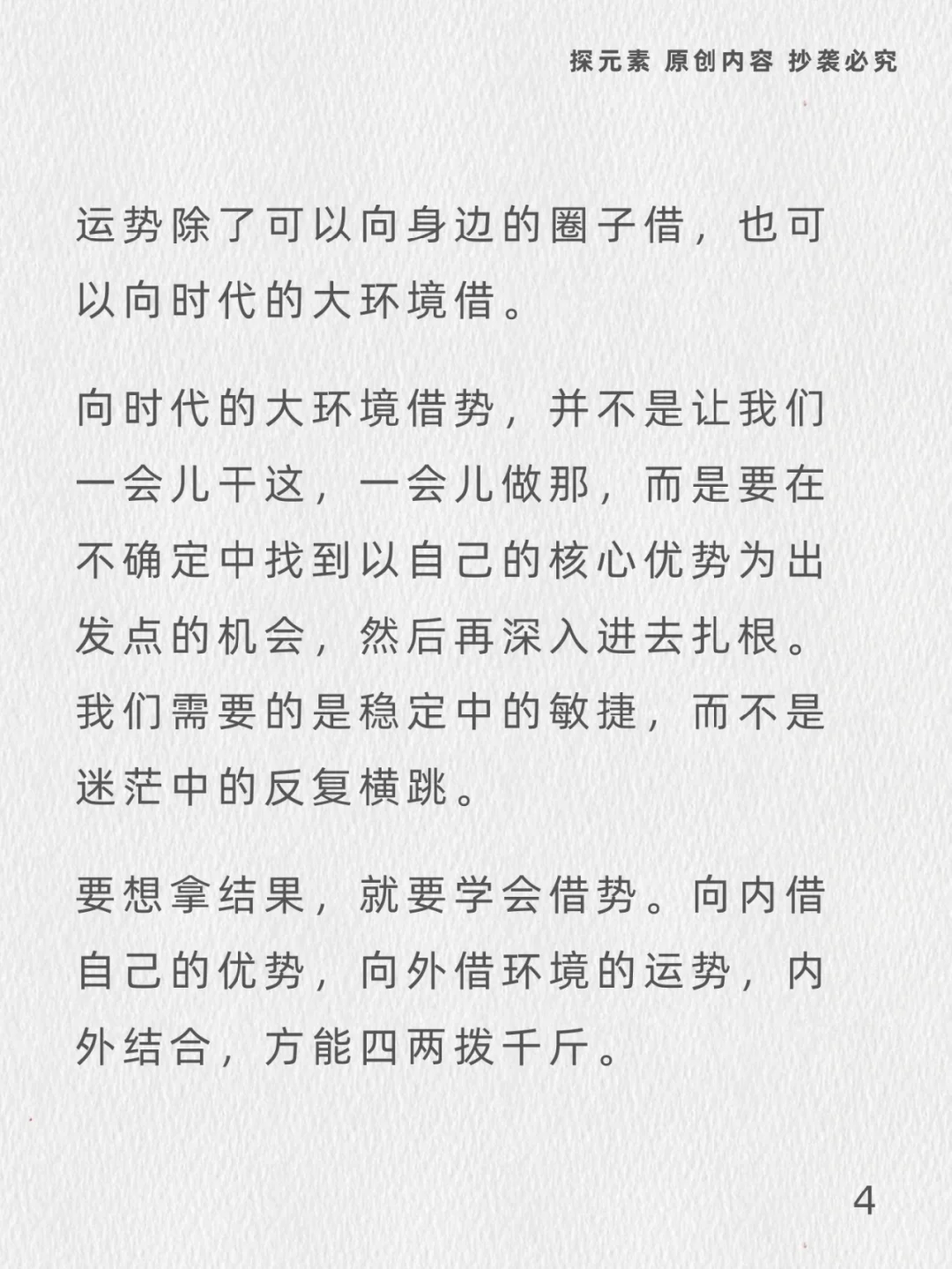 探元素 原创内容 抄袭必究

运势除了可以向身边的圈子借，也可以向时代的大环境借。

向时代的大环境借势，并不是让我们一会儿干这，一会儿做那，而是要在不确定中找到以自己的核心优势为出发点的机会，然后再深入进去扎根。我们需要的是稳定中的敏捷，而不是迷茫中的反复横跳。

要想拿结果，就要学会借势。向内借自己的优势，向外借环境的运势，内外结合，方能四两拨千斤。

4